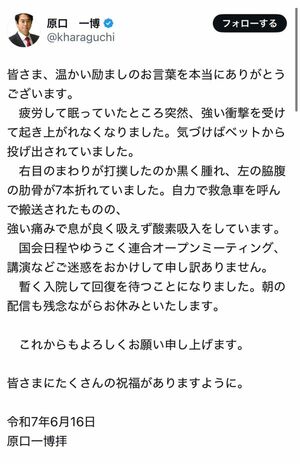 原口　一博
@kharaguchi
フォローする

皆さま、温かい励ましのお言葉を本当にありがとうございます。
　疲労して眠っていたところ突然、強い衝撃を受けて起き上がれなくなりました。気づけばベットから投げ出されていました。
　右目のまわりが打撲したのか黒く腫れ、左の脇腹の肋骨が7本折れていました。自力で救急車を呼んで搬送されたものの、
強い痛みで息が良く吸えず酸素吸入をしています。
　国会日程やゆうこく連合オープンミーティング、講演などご迷惑をおかけして申し訳ありません。
　暫く入院して回復を待つことになりました。朝の配信も残念ながらお休みといたします。

　これからもよろしくお願い申し上げます。

皆さまにたくさんの祝福がありますように。

令和7年6月16日
原口一博拝